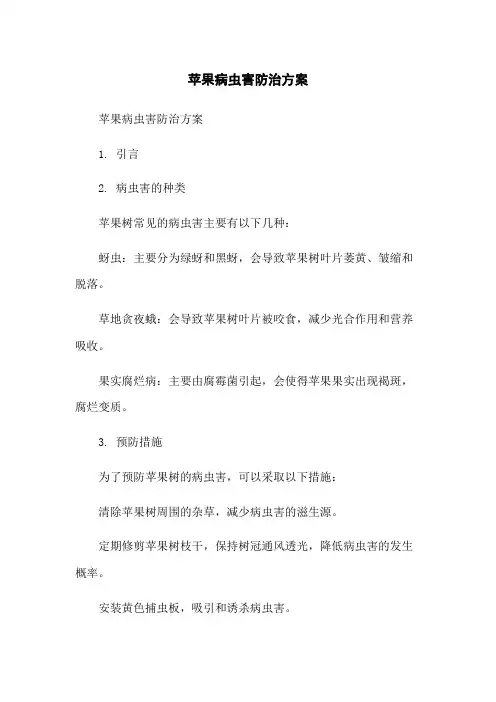 苹果病虫害防治方案

苹果病虫害防治方案

1. 引言

2. 病虫害的种类

苹果树常见的病虫害主要有以下几种：

蚜虫：主要分为绿蚜和黑蚜，会导致苹果树叶片萎黄、皱缩和脱落。

草地贪夜蛾：会导致苹果树叶片被咬食，减少光合作用和营养吸收。

果实腐烂病：主要由腐霉菌引起，会使得苹果果实出现褐斑，腐烂变质。

3. 预防措施

为了预防苹果树的病虫害，可以采取以下措施：

清除苹果树周围的杂草，减少病虫害的滋生源。

定期修剪苹果树枝干，保持树冠通风透光，降低病虫害的发生概率。

安装黄色捕虫板，吸引和诱杀病虫害。